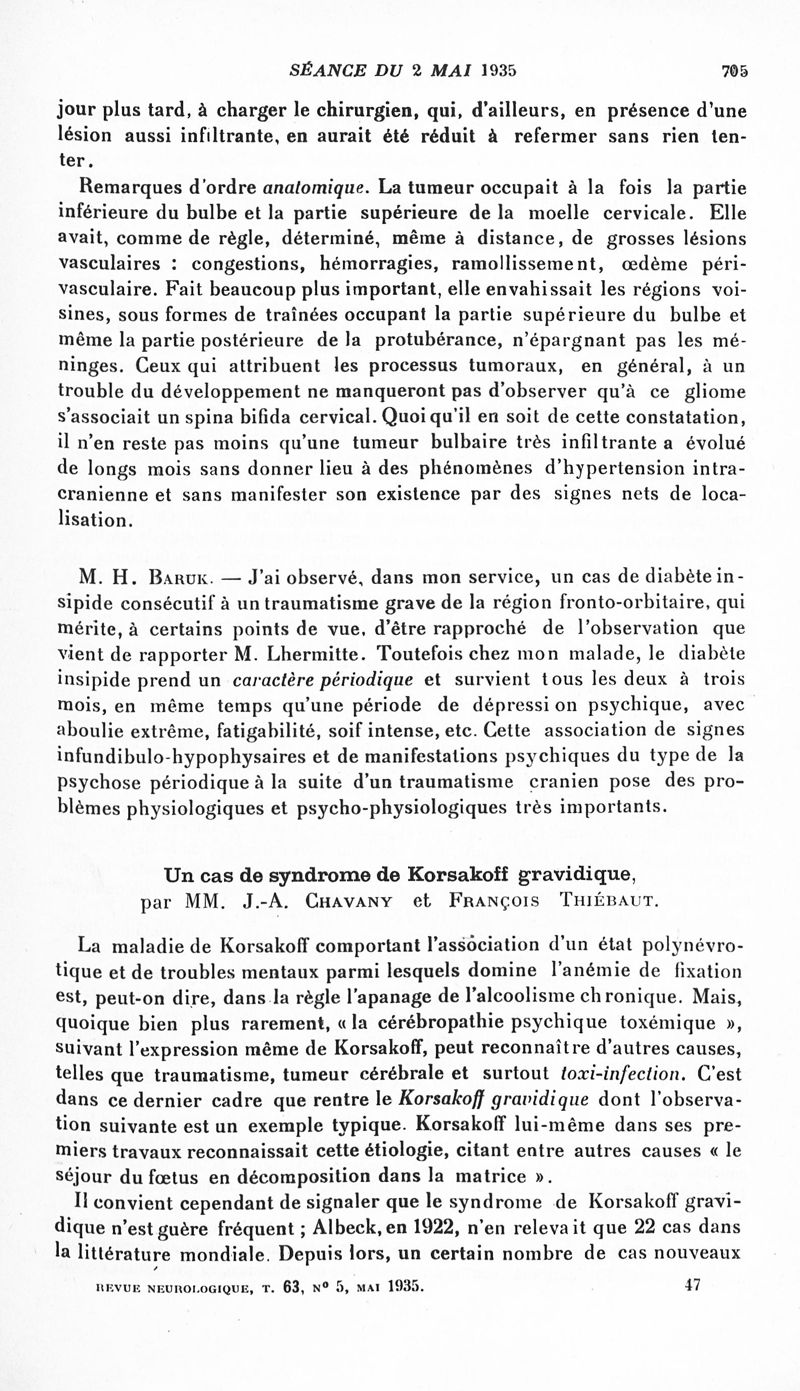 SÉANCE DU 2 MAI 1935 705

jour plus tard, à charger le chirurgien, qui, d'ailleurs, en présence d'une lésion aussi infiltrante, en aurait été réduit à refermer sans rien tenter.

Remarques d'ordre anatomique. La tumeur occupait à la fois la partie inférieure du bulbe et la partie supérieure de la moelle cervicale. Elle avait, comme de règle, déterminé, même à distance, de grosses lésions vasculaires : congestions, hémorragies, ramollissement, œdème périvasculaire. Fait beaucoup plus important, elle envahissait les régions voisines, sous formes de traînées occupant la partie supérieure du bulbe et même la partie postérieure de la protubérance, n'épargnant pas les méninges. Ceux qui attribuent les processus tumoraux, en général, à un trouble du développement ne manqueront pas d'observer qu'à ce gliome s'associait un spina bifida cervical. Quoi qu'il en soit de cette constatation, il n'en reste pas moins qu'une tumeur bulbaire très infiltrante a évolué de longs mois sans donner lieu à des phénomènes d'hypertension intracranienne et sans manifester son existence par des signes nets de localisation.

M. H. Baruk. — J'ai observé, dans mon service, un cas de diabète insipide consécutif à un traumatisme grave de la région fronto-orbitaire, qui mérite, à certains points de vue, d'être rapproché de l'observation que vient de rapporter M. Lhermitte. Toutefois chez mon malade, le diabète insipide prend un caractère périodique et survient tous les deux à trois mois, en même temps qu'une période de dépression psychique, avec aboulie extrême, fatigabilité, soif intense, etc. Cette association de signes infundibulo-hypophysaires et de manifestations psychiques du type de la psychose périodique à la suite d'un traumatisme cranien pose des problèmes physiologiques et psycho-physiologiques très importants.

Un cas de syndrome de Korsakoff gravidique,
par MM. J.-A. Chavany et François Thiébaut.

La maladie de Korsakoff comportant l'association d'un état polynévrotique et de troubles mentaux parmi lesquels domine l'anémie de fixation est, peut-on dire, dans la règle l'apanage de l'alcoolisme chronique. Mais, quoique bien plus rarement, « la cérébropathie psychique toxémique », suivant l'expression même de Korsakoff, peut reconnaître d'autres causes, telles que traumatisme, tumeur cérébrale et surtout toxi-infection. C'est dans ce dernier cadre que rentre le Korsakoff gravidique dont l'observation suivante est un exemple typique. Korsakoff lui-même dans ses premiers travaux reconnaissait cette étiologie, citant entre autres causes « le séjour du fœtus en décomposition dans la matrice ».

Il convient cependant de signaler que le syndrome de Korsakoff gravidique n'est guère fréquent ; Albeck, en 1922, n'en relevait que 22 cas dans la littérature mondiale. Depuis lors, un certain nombre de cas nouveaux

REVUE NEUROLOGIQUE, T. 63, N° 5, MAI 1935. 47